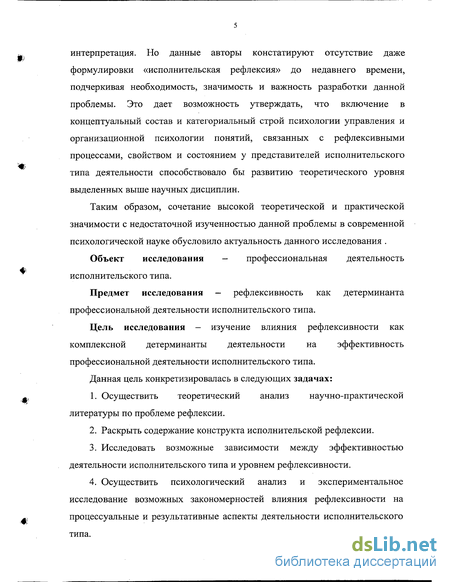 5

интерпретация. Но данные авторы констатируют отсутствие даже формулировки «исполнительская рефлексия» до недавнего времени, подчеркивая необходимость, значимость и важность разработки данной проблемы. Это дает возможность утверждать, что включение в концептуальный состав и категориальный строй психологии управления и организационной психологии понятий, связанных с рефлексивными процессами, свойством и состоянием у представителей исполнительского типа деятельности способствовало бы развитию теоретического уровня выделенных выше научных дисциплин.

Таким образом, сочетание высокой теоретической и практической значимости с недостаточной изученностью данной проблемы в современной психологической науке обусловило актуальность данного исследования .

Объект исследования – профессиональная деятельность исполнительского типа.

Предмет исследования – рефлексивность как детерминанта профессиональной деятельности исполнительского типа.

Цель исследования – изучение влияния рефлексивности как комплексной детерминанты деятельности на эффективность профессиональной деятельности исполнительского типа.

Данная цель конкретизировалась в следующих задачах:

1. Осуществить теоретический анализ научно-практической литературы по проблеме рефлексии.

2. Раскрыть содержание конструкта исполнительской рефлексии.

3. Исследовать возможные зависимости между эффективностью деятельности исполнительского типа и уровнем рефлексивности.

4. Осуществить психологический анализ и экспериментальное исследование возможных закономерностей влияния рефлексивности на процессуальные и результативные аспекты деятельности исполнительского типа.

dsLib.net
библиотека диссертаций